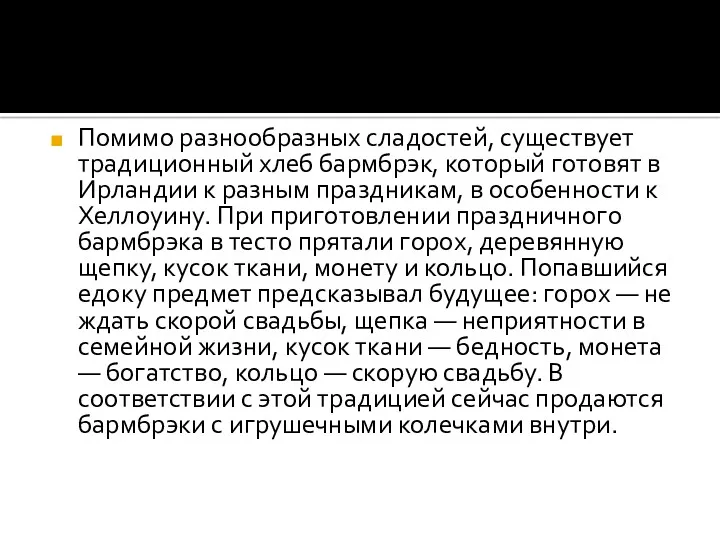 Помимо разнообразных сладостей, существует традиционный хлеб бармбрэк, который готовят в Ирландии к разным праздникам, в особенности к Хеллоуину. При приготовлении праздничного бармбрэка в тесто прятали горох, деревянную щепку, кусок ткани, монету и кольцо. Попавшийся едоку предмет предсказывал будущее: горох — не ждать скорой свадьбы, щепка — неприятности в семейной жизни, кусок ткани — бедность, монета — богатство, кольцо — скорую свадьбу. В соответствии с этой традицией сейчас продаются бармбрэки с игрушечными колечками внутри.